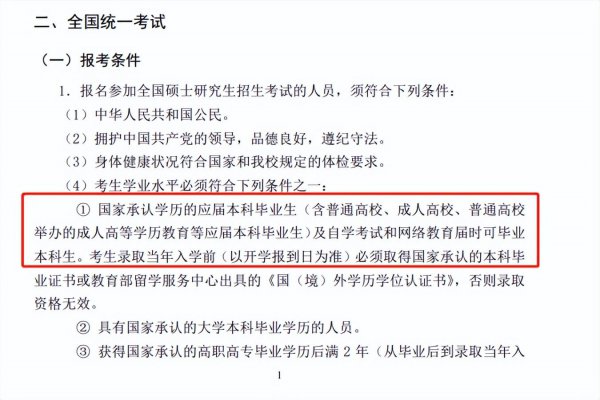 二、全国统一考试

（一）报考条件

1．报名参加全国硕士研究生招生考试的人员，须符合下列条件：

（1）中华人民共和国公民。

（2）拥护中国共产党的领导，品德良好，遵纪守法。

（3）身体健康状况符合国家和我校规定的体检要求。

（4）考生学业水平必须符合下列条件之一：

① 国家承认学历的应届本科毕业生（含普通高校、成人高校、普通高校举办的成人高等学历教育等应届本科毕业生）及自学考试和网络教育届时可毕业本科生。考生录取当年入学前（以开学报到日为准）必须取得国家承认的本科毕业证书或教育部留学服务中心出具的《国（境）外学历学位认证书》，否则录取资格无效。

② 具有国家承认的大学本科毕业学历的人员。

③ 获得国家承认的高职高专毕业学历后满 2 年（从毕业后到录取当年入

1